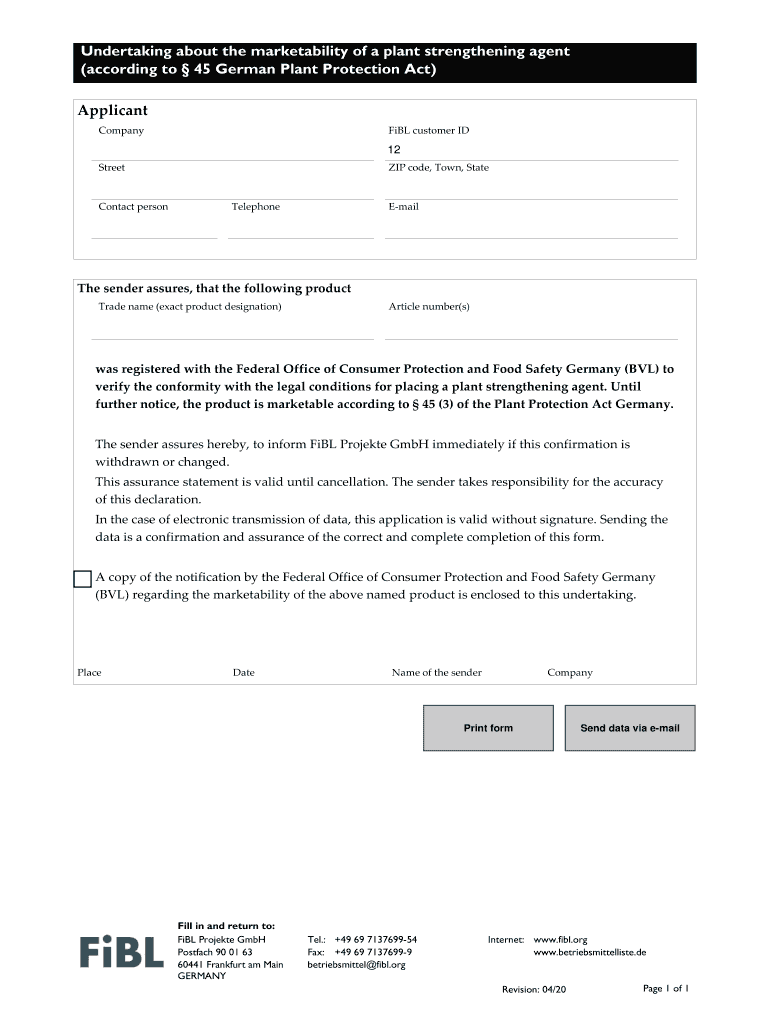 Undertaking about the marketability of a plant strengthening agent (according to § 45 German Plant Protection Act)

Applicant

Company

FiBL customer ID

12

Street

ZIP code, Town, State

Contact person

Telephone

E-mail

The sender assures, that the following product

Trade name (exact product designation)

Article number(s)

was registered with the Federal Office of Consumer Protection and Food Safety Germany (BVL) to verify the conformity with the legal conditions for placing a plant strengthening agent. Until further notice, the product is marketable according to § 45 (3) of the Plant Protection Act Germany.

The sender assures hereby, to inform FiBL Projekte GmbH immediately if this confirmation is withdrawn or changed.
This assurance statement is valid until cancellation. The sender takes responsibility for the accuracy of this declaration.
In the case of electronic transmission of data, this application is valid without signature. Sending the data is a confirmation and assurance of the correct and complete completion of this form.

A copy of the notification by the Federal Office of Consumer Protection and Food Safety Germany (BVL) regarding the marketability of the above named product is enclosed to this undertaking.

Place

Date

Name of the sender

Company

Print form

Send data via e-mail

FiBL

Fill in and return to:
FiBL Projekte GmbH
Postfach 90 01 63
60441 Frankfurt am Main
GERMANY

Tel.: +49 69 7137699-54
Fax: +49 69 7137699-9
betriebsmittel@fibl.org

Internet: www.fibl.org
www.betriebsmittelliste.de

Revision: 04/20

Page 1 of 1